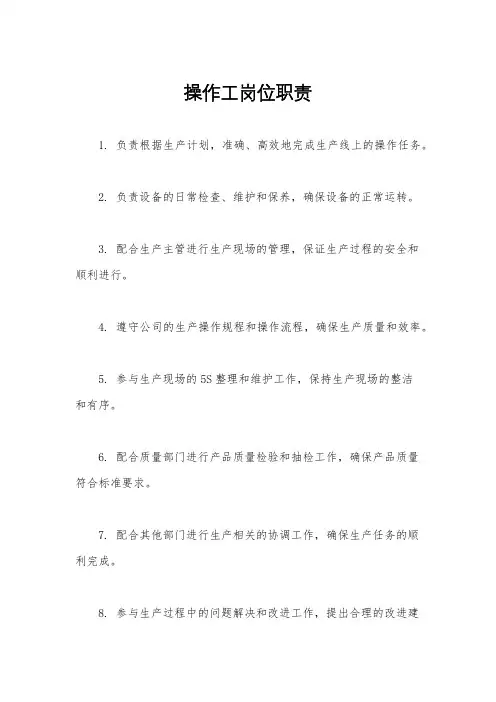 操作工岗位职责

1. 负责根据生产计划，准确、高效地完成生产线上的操作任务。

2. 负责设备的日常检查、维护和保养，确保设备的正常运转。

3. 配合生产主管进行生产现场的管理，保证生产过程的安全和顺利进行。

4. 遵守公司的生产操作规程和操作流程，确保生产质量和效率。

5. 参与生产现场的5S整理和维护工作，保持生产现场的整洁和有序。

6. 配合质量部门进行产品质量检验和抽检工作，确保产品质量符合标准要求。

7. 配合其他部门进行生产相关的协调工作，确保生产任务的顺利完成。

8. 参与生产过程中的问题解决和改进工作，提出合理的改进建